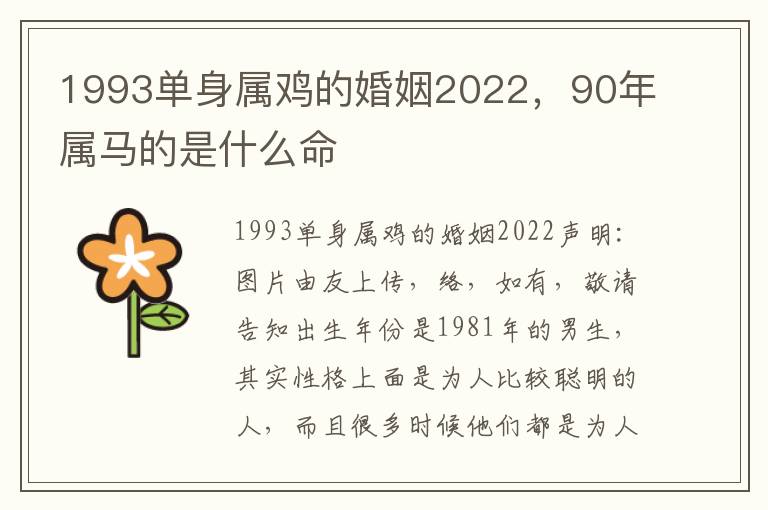 1993单身属鸡的婚姻2022，90年属马的是什么命

1993单身属鸡的婚姻2022声明：图片由友上传，络，如有，敬请告知出生年份是1981年的男生，其实性格上面是为人比较聪明的人，而且很多时候他们都是为人